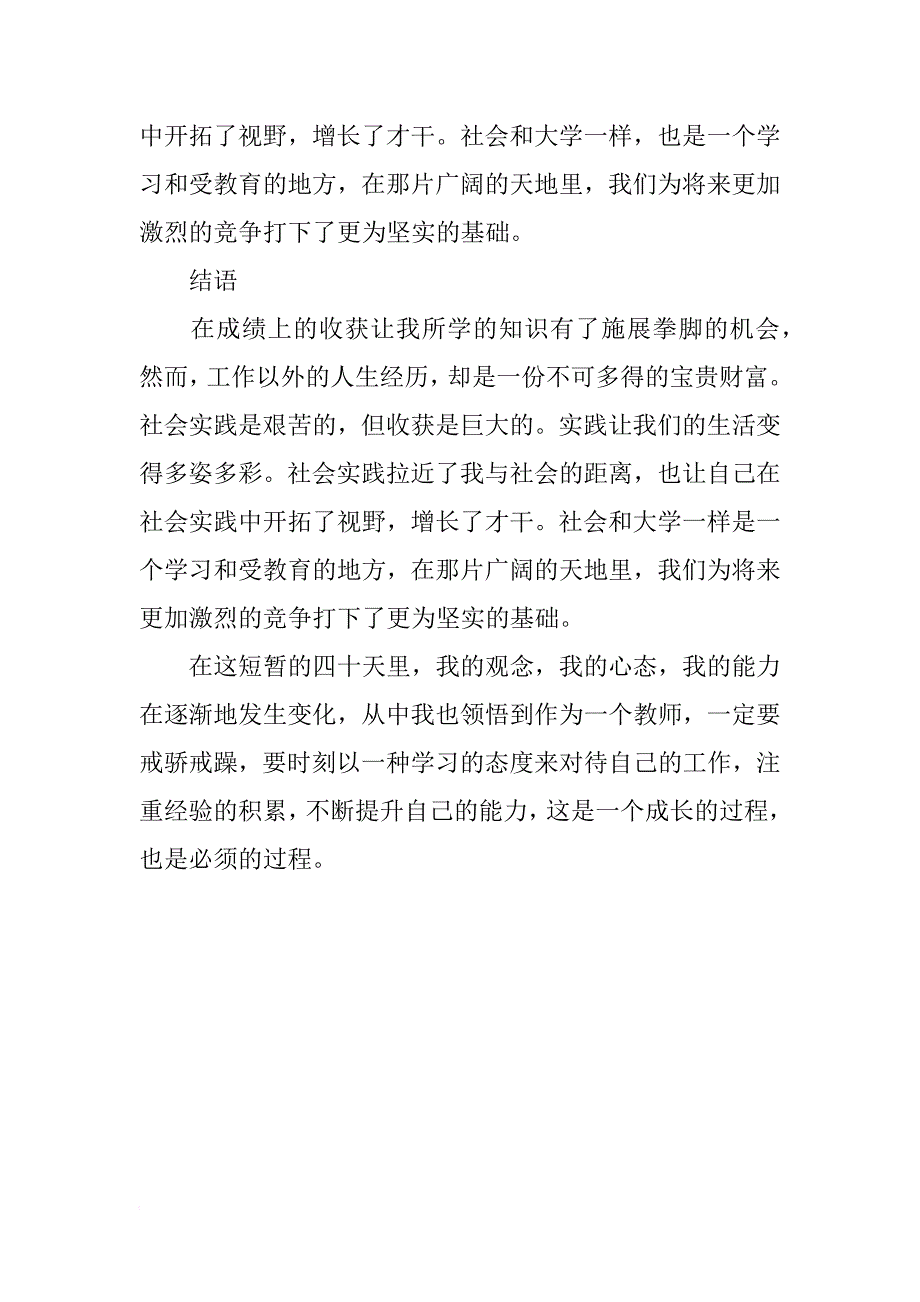 中开拓了视野，增长了才干。社会和大学一样，也是一个学习和受教育的地方，在那片广阔的天地里，我们为将来更加激烈的竞争打下了更为坚实的基础。

结语

在成绩上的收获让我所学的知识有了施展拳脚的机会，然而，工作以外的人生经历，却是一份不可多得的宝贵财富。社会实践是艰苦的，但收获是巨大的。实践让我们的生活变得多姿多彩。社会实践拉近了我与社会的距离，也让自己在社会实践中开拓了视野，增长了才干。社会和大学一样是一个学习和受教育的地方，在那片广阔的天地里，我们为将来更加激烈的竞争打下了更为坚实的基础。

在这短暂的四十天里，我的观念，我的心态，我的能力在逐渐地发生变化，从中我也领悟到作为一个教师，一定要戒骄戒躁，要时刻以一种学习的态度来对待自己的工作，注重经验的积累，不断提升自己的能力，这是一个成长的过程，也是必须的过程。